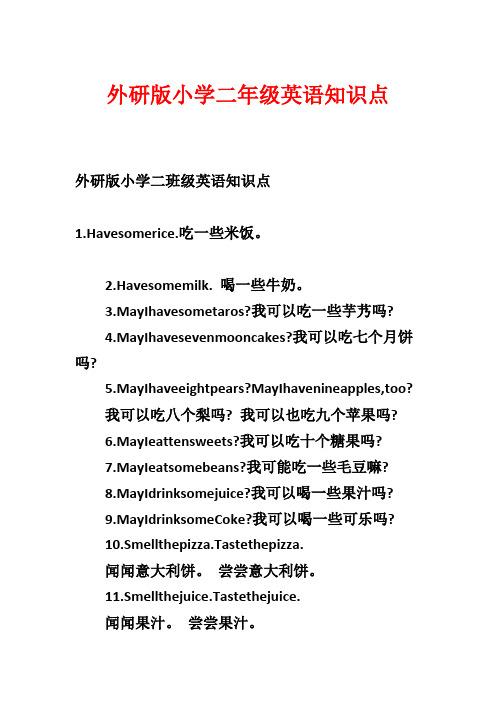 外研版小学二年级英语知识点

外研版小学二班级英语知识点

1.Havesomerice.吃一些米饭。

2.Havesomemilk. 喝一些牛奶。

3.MayIhavesometaros?我可以吃一些芋艿吗?

4.MayIhavesevenmooncakes?我可以吃七个月饼吗?

5.MayIhaveeightpears?MayIhavenineapples,too?

我可以吃八个梨吗? 我可以也吃九个苹果吗?

6.MayIeattensweets?我可以吃十个糖果吗?

7.MayIeatsomebeans?我可能吃一些毛豆嘛?

8.MayIdrinksomejuice?我可以喝一些果汁吗?

9.MayIdrinksomeCoke?我可以喝一些可乐吗?

10.Smellthepizza.Tastethepizza.

闻闻意大利饼。 尝尝意大利饼。

11.Smellthejuice.Tastethejuice.

闻闻果汁。 尝尝果汁。